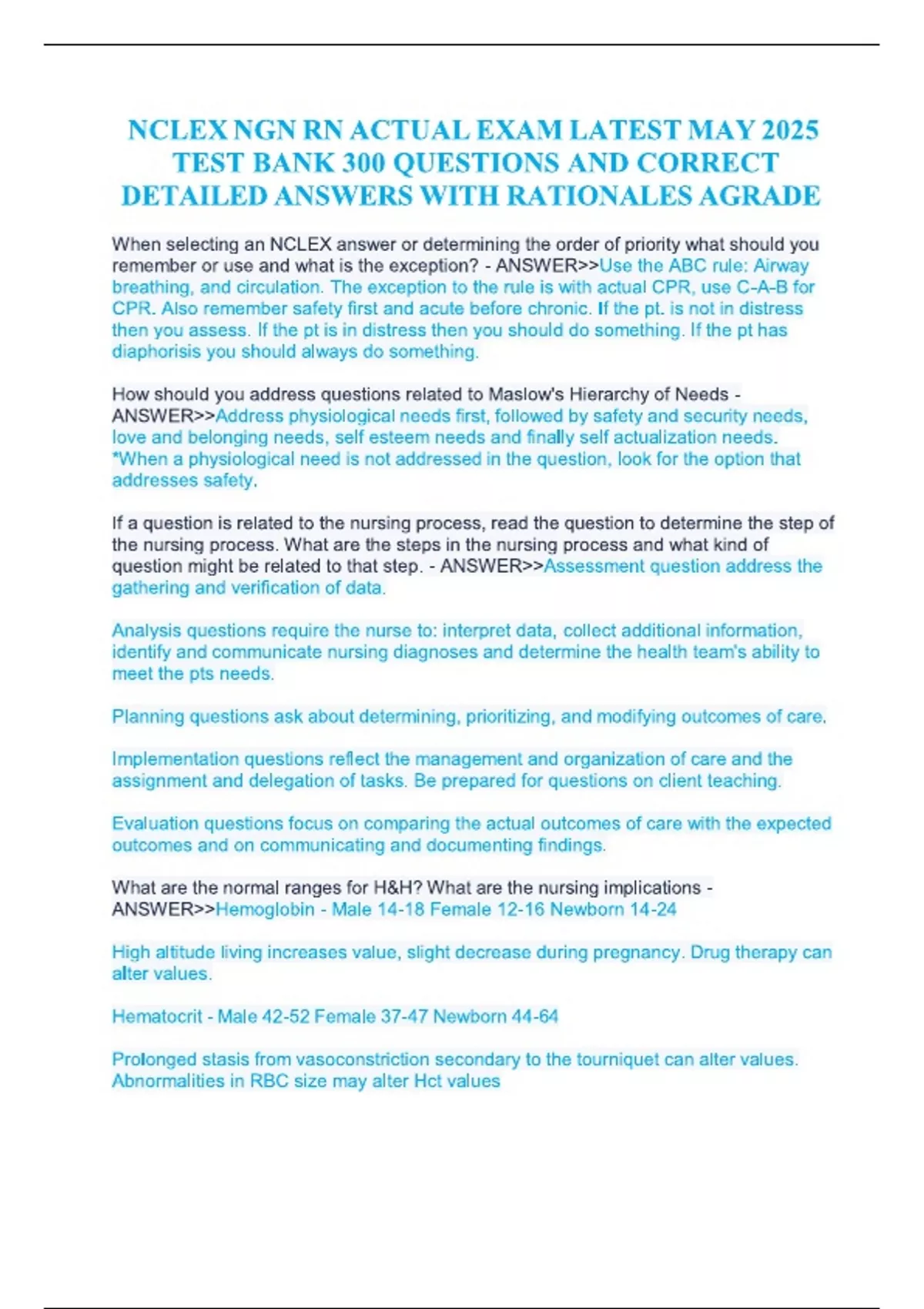 NCLEX NGN RN ACTUAL EXAM LATEST MAY 2025 TEST BANK 300 QUESTIONS AND CORRECT DETAILED ANSWERS WITH RATIONALES AGRADE

When selecting an NCLEX answer or determining the order of priority what should you remember or use and what is the exception? - ANSWER>>Use the ABC rule: Airway breathing, and circulation. The exception to the rule is with actual CPR, use C-A-B for CPR. Also remember safety first and acute before chronic. If the pt. is not in distress then you assess. If the pt is in distress then you should do something. If the pt has diaphorisis you should always do something.

How should you address questions related to Maslow's Hierarchy of Needs - ANSWER>>Address physiological needs first, followed by safety and security needs, love and belonging needs, self esteem needs and finally self actualization needs. *When a physiological need is not addressed in the question, look for the option that addresses safety.

If a question is related to the nursing process, read the question to determine the step of the nursing process. What are the steps in the nursing process and what kind of question might be related to that step. - ANSWER>>Assessment question address the gathering and verification of data.

Analysis questions require the nurse to: interpret data, collect additional information, identify and communicate nursing diagnoses and determine the health team's ability to meet the pts needs.

Planning questions ask about determining, prioritizing, and modifying outcomes of care.

Implementation questions reflect the management and organization of care and the assignment and delegation of tasks. Be prepared for questions on client teaching.

Evaluation questions focus on comparing the actual outcomes of care with the expected outcomes and on communicating and documenting findings.

What are the normal ranges for H&H? What are the nursing implications - ANSWER>>Hemoglobin - Male 14-18 Female 12-16 Newborn 14-24

High altitude living increases value, slight decrease during pregnancy. Drug therapy can alter values.

Hematocrit - Male 42-52 Female 37-47 Newborn 44-64

Prolonged stasis from vasoconstriction secondary to the tourniquet can alter values. Abnormalities in RBC size may alter Hct values